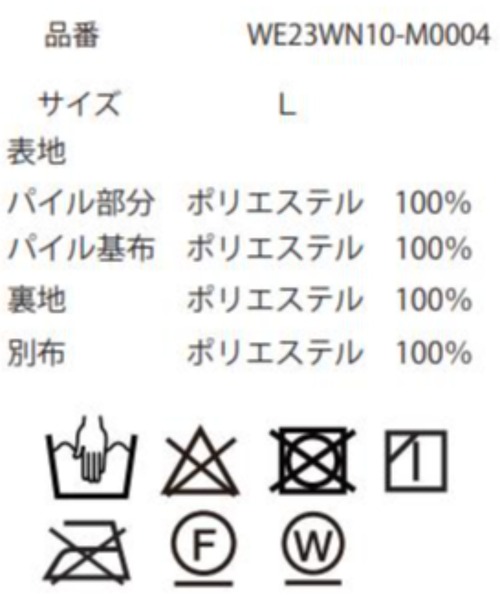 品番 WE23WN10-M0004

サイズ L

表地

パイル部分 ポリエステル 100%

パイル基布 ポリエステル 100%

裏地 ポリエステル 100%

別布 ポリエステル 100%

F

W